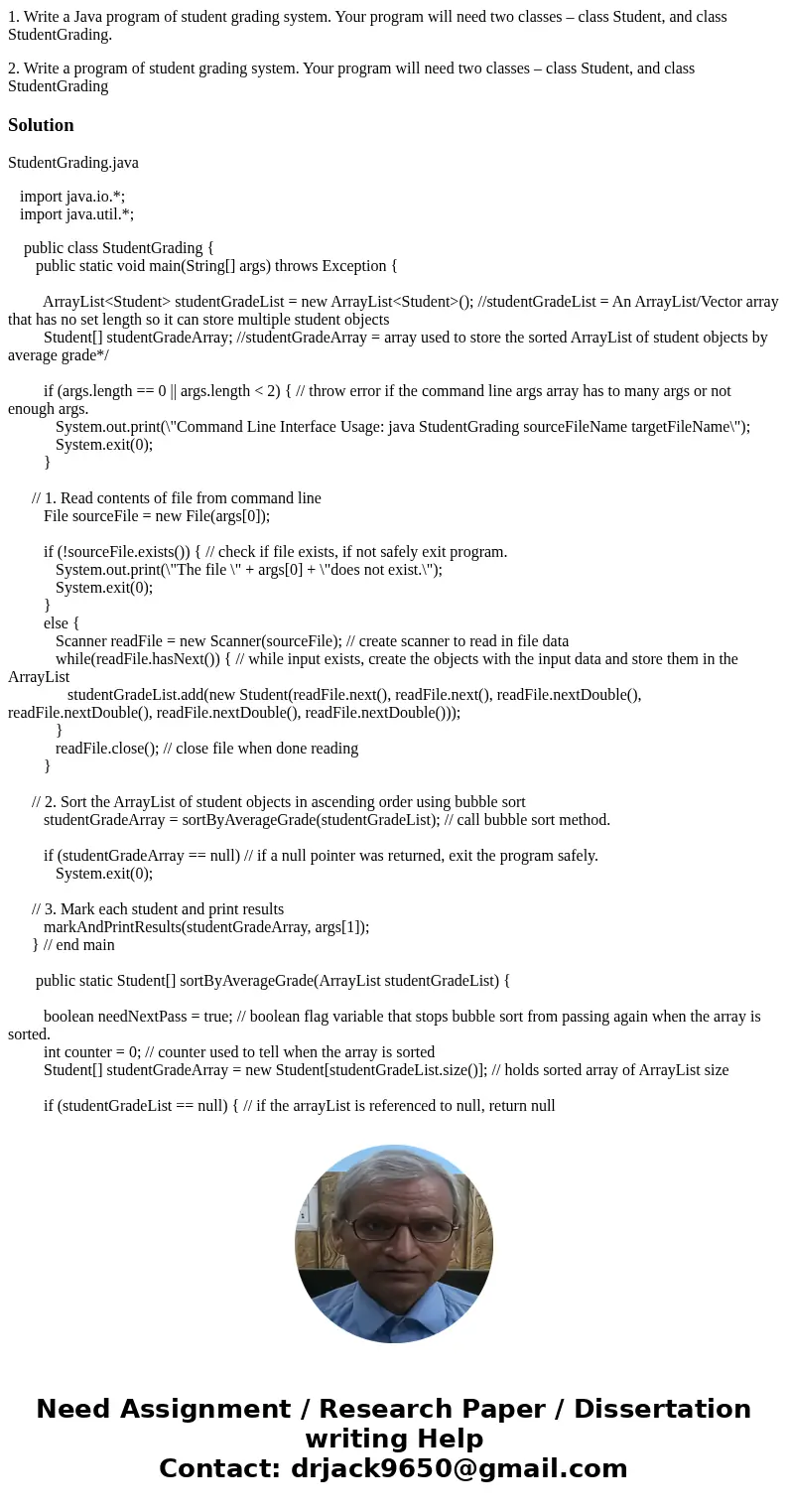 1. Write a Java program of student grading system. Your program will need two classes – class Student, and class StudentGrading.

2. Write a program of student grading system. Your program will need two classes – class Student, and class StudentGrading

Solution

StudentGrading.java

import java.io.*;
import java.util.*;

public class StudentGrading {
public static void main(String[] args) throws Exception {

ArrayList<Student> studentGradeList = new ArrayList<Student>(); //studentGradeList = An ArrayList/Vector array that has no set length so it can store multiple student objects
Student[] studentGradeArray; //studentGradeArray = array used to store the sorted ArrayList of student objects by average grade*/

if (args.length == 0 || args.length < 2) { // throw error if the command line args array has to many args or not enough args.
System.out.print(\"Command Line Interface Usage: java StudentGrading sourceFileName targetFileName\");
System.exit(0);
}

// 1. Read contents of file from command line
File sourceFile = new File(args[0]);

if (!sourceFile.exists()) { // check if file exists, if not safely exit program.
System.out.print(\"The file \" + args[0] + \"does not exist.\");
System.exit(0);
}
else {
Scanner readFile = new Scanner(sourceFile); // create scanner to read in file data
while(readFile.hasNext()) { // while input exists, create the objects with the input data and store them in the ArrayList
studentGradeList.add(new Student(readFile.next(), readFile.next(), readFile.nextDouble(), readFile.nextDouble(), readFile.nextDouble(), readFile.nextDouble()));
}
readFile.close(); // close file when done reading
}

// 2. Sort the ArrayList of student objects in ascending order using bubble sort
studentGradeArray = sortByAverageGrade(studentGradeList); // call bubble sort method.

if (studentGradeArray == null) // if a null pointer was returned, exit the program safely.
System.exit(0);

// 3. Mark each student and print results
markAndPrintResults(studentGradeArray, args[1]);
} // end main

public static Student[] sortByAverageGrade(ArrayList studentGradeList) {

boolean needNextPass = true; // boolean flag variable that stops bubble sort from passing again when the array is sorted.
int counter = 0; // counter used to tell when the array is sorted
Student[] studentGradeArray = new Student[studentGradeList.size()]; // holds sorted array of ArrayList size

if (studentGradeList == null) { // if the arrayList is referenced to null, return null

Need Assignment / Research Paper / Dissertation writing Help
Contact: drjack9650@gmail.com